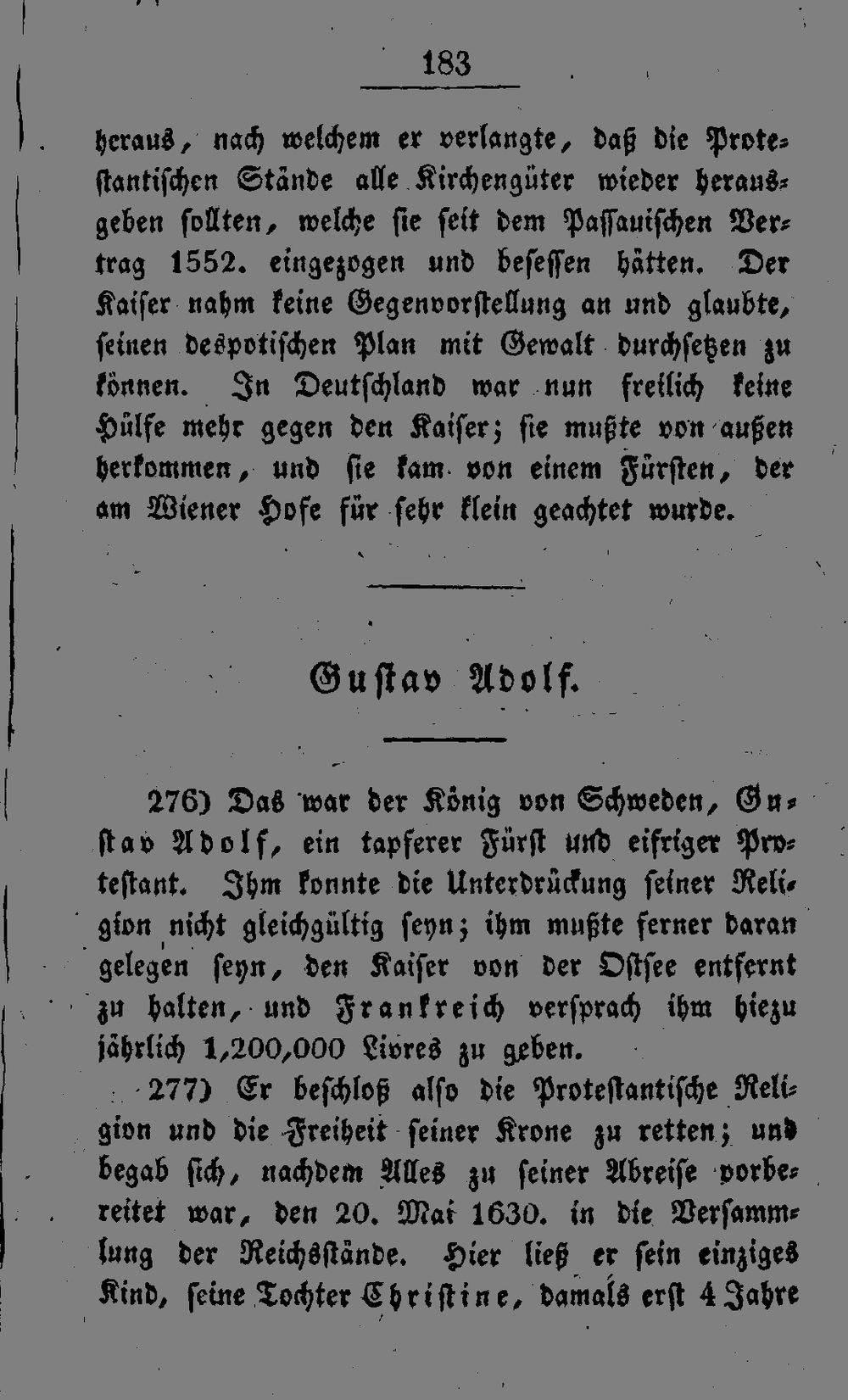 183

heraus, nach welchem er verlangte, daß die Protestantischen Stände alle Kirchengüter wieder herausgeben sollten, welche sie seit dem Passauischen Vertrag 1552. eingezogen und besessen hätten. Der Kaiser nahm keine Gegenvorstellung an und glaubte, seinen despotischen Plan mit Gewalt durchsetzen zu können. In Deutschland war nun freilich keine Hülfe mehr gegen den Kaiser; sie mußte von außen herkommen, und sie kam von einem Fürsten, der am Wiener Hofe für sehr klein geachtet wurde.

Gustav Adolf.

276) Das war der König von Schweden, Gustav Adolf, ein tapferer Fürst und eifriger Protestant. Ihm konnte die Unterdrückung seiner Religion nicht gleichgültig seyn; ihm mußte ferner daran gelegen seyn, den Kaiser von der Ostsee entfernt zu halten, und Frankreich versprach ihm hiezu jährlich 1,200,000 Livres zu geben.

277) Er beschloß also die Protestantische Religion und die Freiheit seiner Krone zu retten; und begab sich, nachdem Alles zu seiner Abreise vorbereitet war, den 20. Mai 1630. in die Versammlung der Reichsstände. Hier ließ er sein einziges Kind, seine Tochter Christine, damals erst 4 Jahre